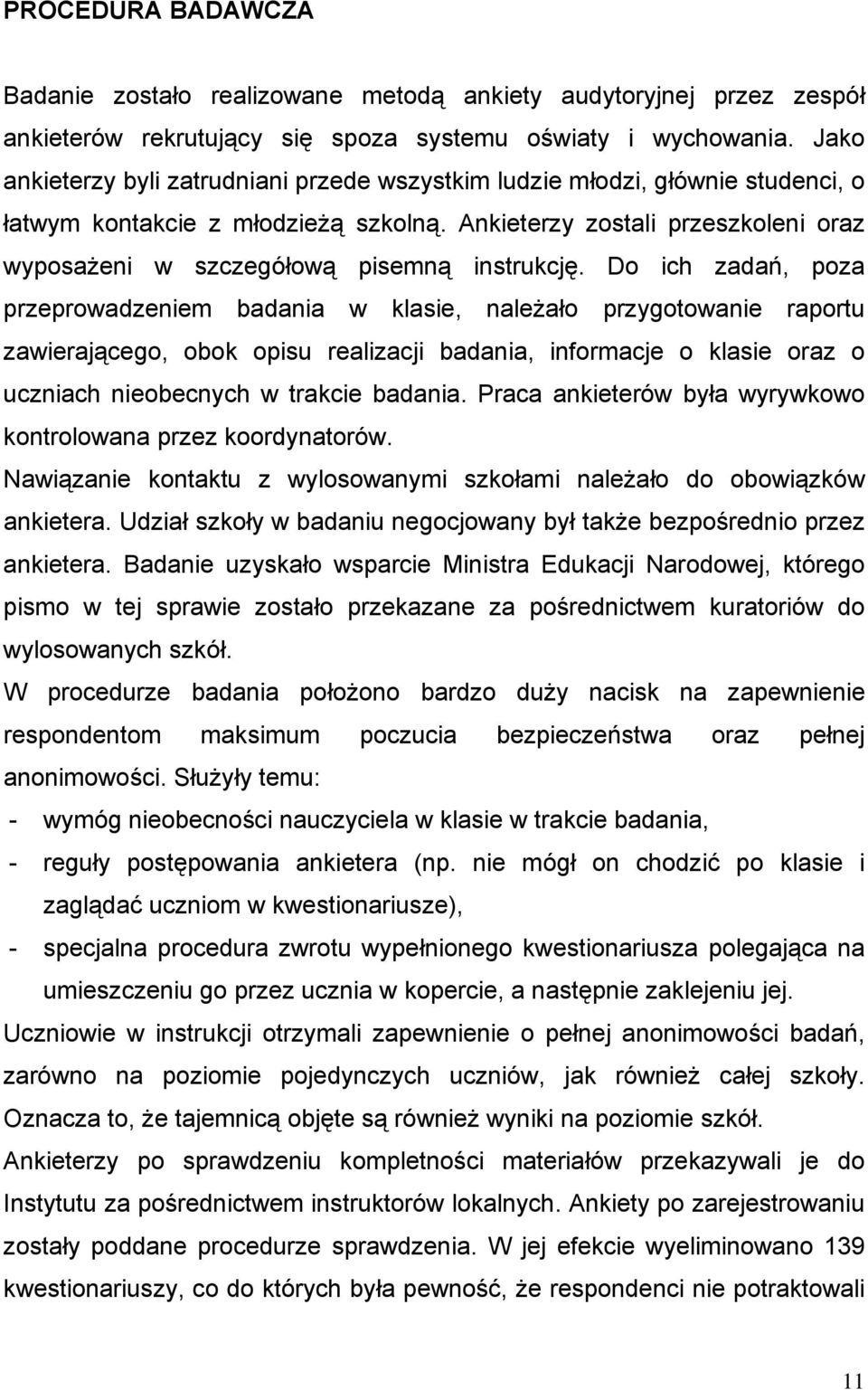 PROCEDURA BADAWCZA

Badanie zostało realizowane metodą ankiety audytoryjnej przez zespół ankieterów rekrutujący się spoza systemu oświaty i wychowania. Jako ankieterzy byli zatrudniani przede wszystkim ludzie młodzi, głównie studenci, o łatwym kontakcie z młodzieżą szkolną. Ankieterzy zostali przeszkoleni oraz wyposażeni w szczegółową pisemną instrukcję. Do ich zadań, poza przeprowadzeniem badania w klasie, należało przygotowanie raportu zawierającego, obok opisu realizacji badania, informacje o klasie oraz o uczniach nieobecnych w trakcie badania. Praca ankieterów była wyrywkowo kontrolowana przez koordynatorów.

Nawiązanie kontaktu z wylosowanymi szkołami należało do obowiązków ankietera. Udział szkoły w badaniu negocjowany był także bezpośrednio przez ankietera. Badanie uzyskało wsparcie Ministra Edukacji Narodowej, którego pismo w tej sprawie zostało przekazane za pośrednictwem kuratoriów do wylosowanych szkół.

W procedurze badania położono bardzo duży nacisk na zapewnienie respondentom maksimum poczucia bezpieczeństwa oraz pełnej anonimowości. Służyły temu:

- wymóg nieobecności nauczyciela w klasie w trakcie badania,
- reguły postępowania ankietera (np. nie mógł on chodzić po klasie i zaglądać uczniom w kwestionariusze),
- specjalna procedura zwrotu wypełnionego kwestionariusza polegająca na umieszczeniu go przez ucznia w kopercie, a następnie zaklejeniu jej.

Uczniowie w instrukcji otrzymali zapewnienie o pełnej anonimowości badań, zarówno na poziomie pojedynczych uczniów, jak również całej szkoły. Oznacza to, że tajemnicą objęte są również wyniki na poziomie szkół.

Ankieterzy po sprawdzeniu kompletności materiałów przekazywali je do Instytutu za pośrednictwem instruktorów lokalnych. Ankiety po zarejestrowaniu zostały poddane procedurze sprawdzenia. W jej efekcie wyeliminowano 139 kwestionariuszy, co do których była pewność, że respondenci nie potraktowali

11